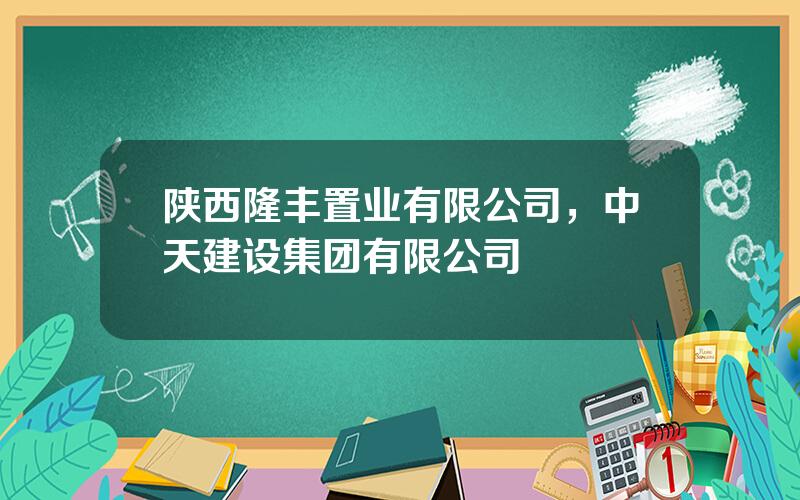 陕西隆丰置业有限公司，中天建设集团有限公司